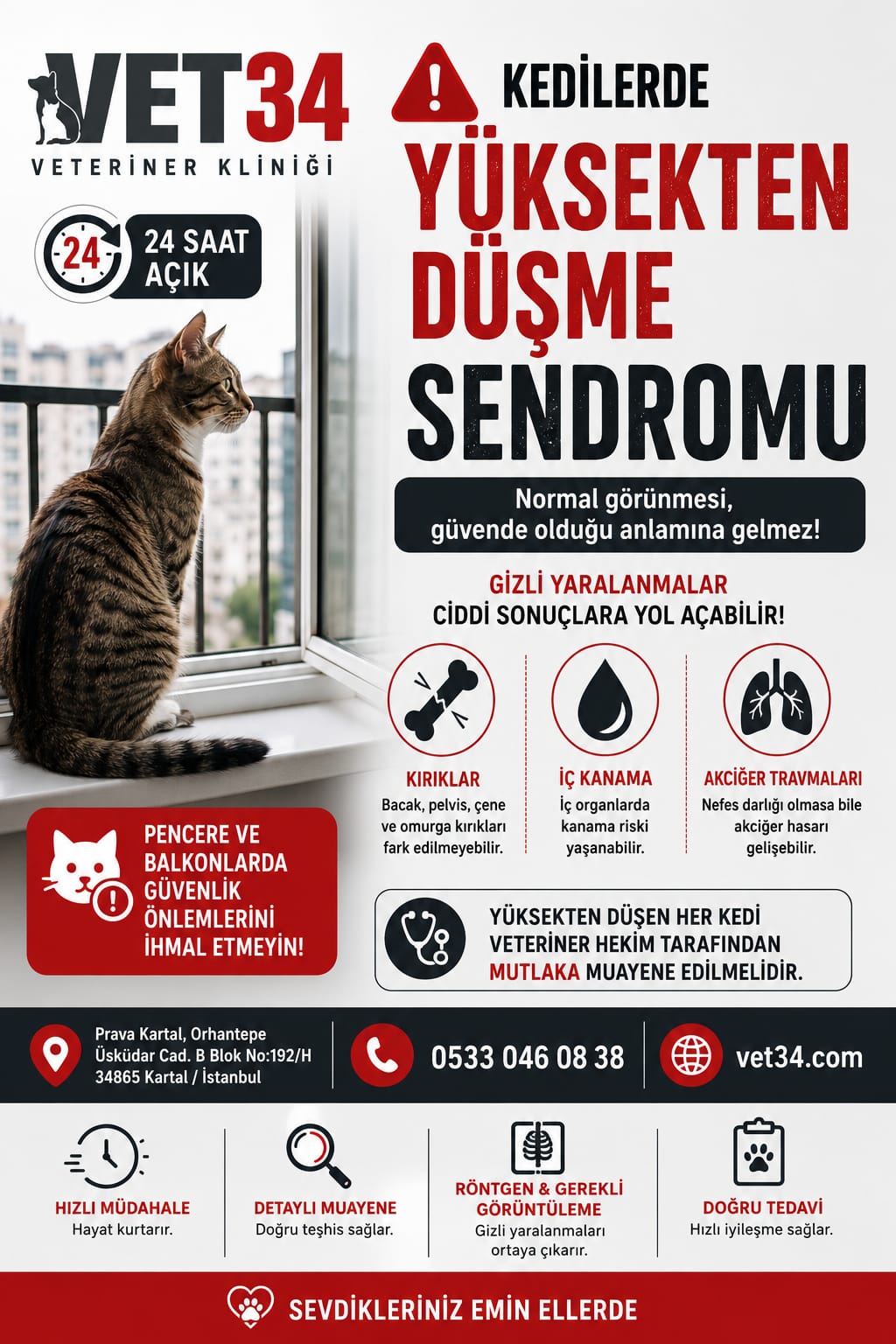 VET34
VETERİNER KLİNİĞİ

24
24 SAAT AÇIK

KEDİLERDE
YÜKSEKTEN DÜŞME SENDROMU

Normal görünmesi, güvende olduğu anlamına gelmez!

GİZLİ YARALANMALAR
CİDDİ SONUÇLARA YOL AÇABİLİR!

KIRIKLAR
Bacak, pelvis, çene ve omurga kırıkları fark edilmeyebilir.

İÇ KANAMA
İç organlarda kanama riski yaşanabilir.

AKCİĞER TRAVMALARI
Nefes darlığı olmasa bile akciğer hasarı gelişebilir.

PENCERE VE BALKONLARDA GÜVENLİK ÖNLEMLERİNİ İHMAL ETMEYİN!

YÜKSEKTEN DÜŞEN HER KEDİ VETERİNER HEKİM TARAFINDAN MUTLAKA MUAYENE EDİLMELİDİR.

Prava Kartal, Orhantepe Üsküdar Cad. B Blok No:192/H 34865 Kartal / İstanbul

0533 046 08 38

vet34.com

HIZLI MÜDAHALE
Hayat kurtarır.

DETAYLI MUAYENE
Doğru teşhis sağlar.

RÖNTGEN & GEREKLİ GÖRÜNTÜLEME
Gizli yaralanmaları ortaya çıkarır.

DOĞRU TEDAVİ
Hızlı iyileşme sağlar.

SEVDİKLERİNİZ EMİN ELLERDE